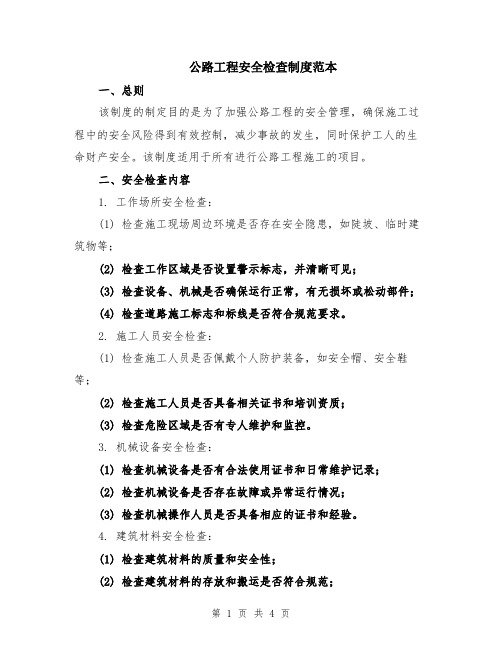 公路工程安全检查制度范本

一、总则

该制度的制定目的是为了加强公路工程的安全管理，确保施工过程中的安全风险得到有效控制，减少事故的发生，同时保护工人的生命财产安全。该制度适用于所有进行公路工程施工的项目。

二、安全检查内容

1. 工作场所安全检查：

(1) 检查施工现场周边环境是否存在安全隐患，如陡坡、临时建筑物等；

(2) 检查工作区域是否设置警示标志，并清晰可见；

(3) 检查设备、机械是否确保运行正常，有无损坏或松动部件；

(4) 检查道路施工标志和标线是否符合规范要求。

2. 施工人员安全检查：

(1) 检查施工人员是否佩戴个人防护装备，如安全帽、安全鞋等；

(2) 检查施工人员是否具备相关证书和培训资质；

(3) 检查危险区域是否有专人维护和监控。

3. 机械设备安全检查：

(1) 检查机械设备是否有合法使用证书和日常维护记录；

(2) 检查机械设备是否存在故障或异常运行情况；

(3) 检查机械操作人员是否具备相应的证书和经验。

4. 建筑材料安全检查：

(1) 检查建筑材料的质量和安全性；

(2) 检查建筑材料的存放和搬运是否符合规范；

第 1 页 共 4 页